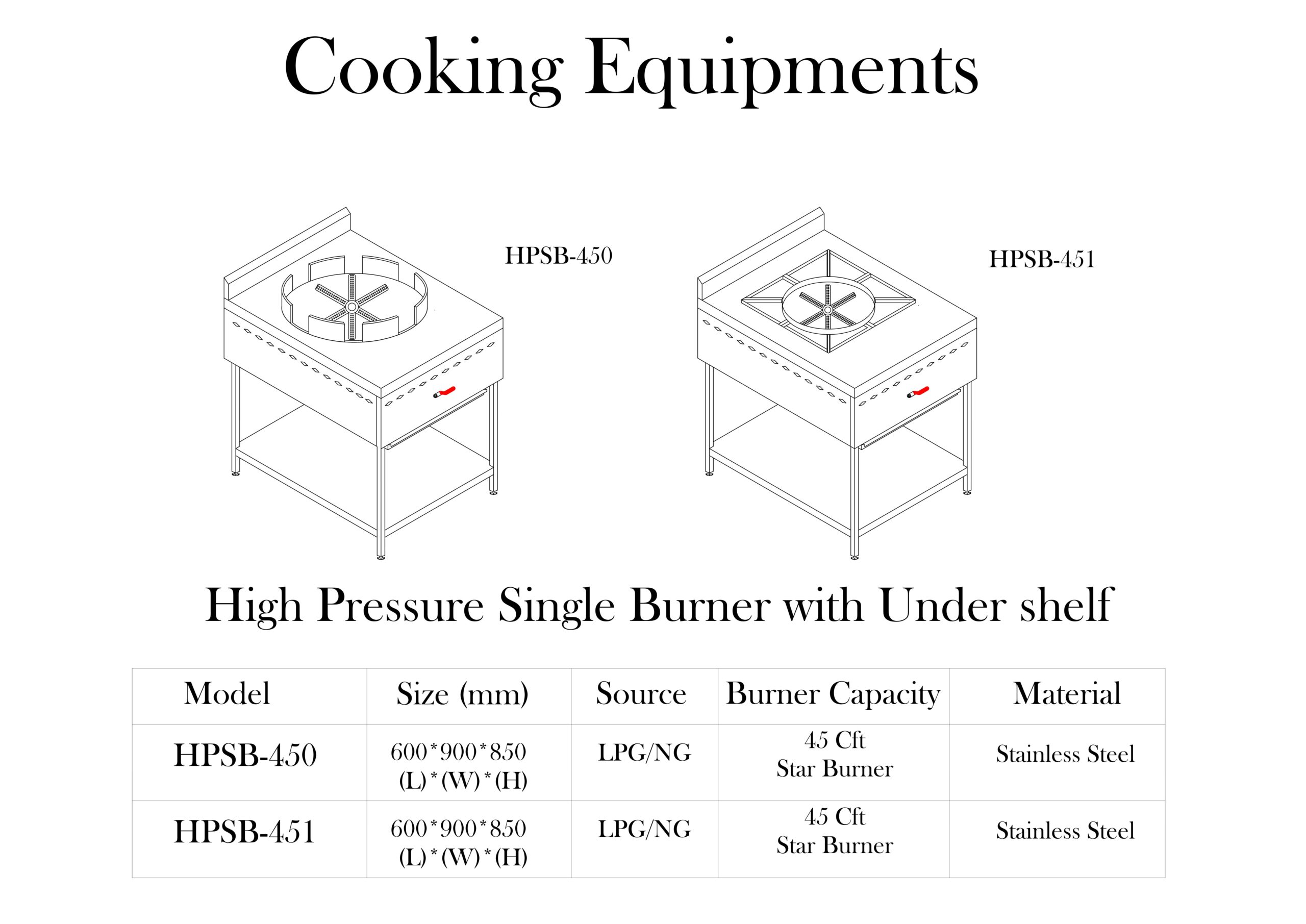 Cooking Equipments

HPSB-450

HPSB-451

High Pressure Single Burner with Under shelf

| Model | Size (mm) | Source | Burner Capacity | Material |
|---|---|---|---|---|
| HPSB-450 | 600\*900\*850 (L)\*(W)\*(H) | LPG/NG | 45 Cft Star Burner | Stainless Steel |
| HPSB-451 | 600\*900\*850 (L)\*(W)\*(H) | LPG/NG | 45 Cft Star Burner | Stainless Steel |